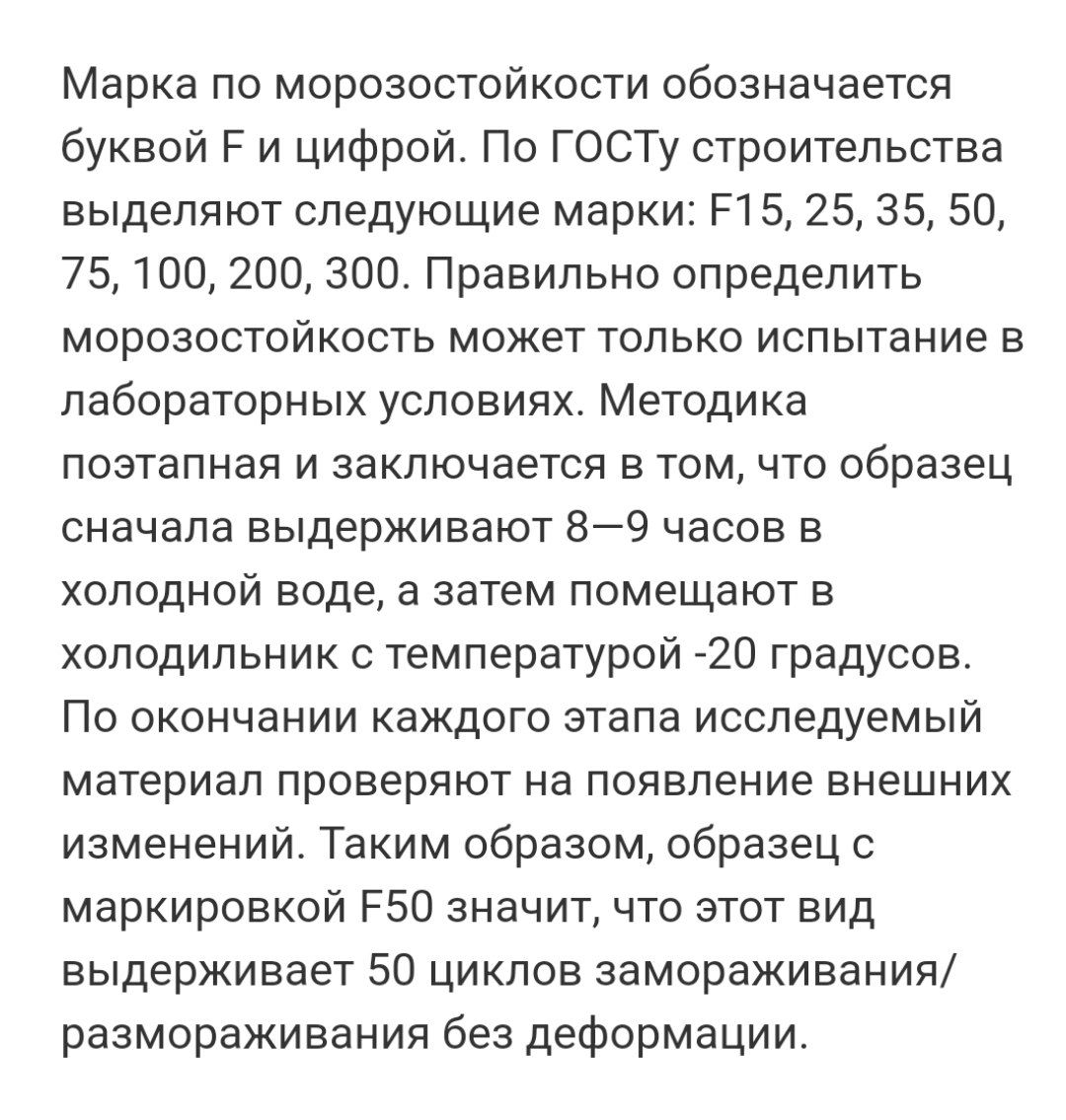 Марка по морозостойкости обозначается буквой F и цифрой. По ГОСТу строительства выделяют следующие марки: F15, 25, 35, 50, 75, 100, 200, 300. Правильно определить морозостойкость может только испытание в лабораторных условиях. Методика поэтапная и заключается в том, что образец сначала выдерживают 8—9 часов в холодной воде, а затем помещают в холодильник с температурой -20 градусов. По окончании каждого этапа исследуемый материал проверяют на появление внешних изменений. Таким образом, образец с маркировкой F50 значит, что этот вид выдерживает 50 циклов замораживания/размораживания без деформации.